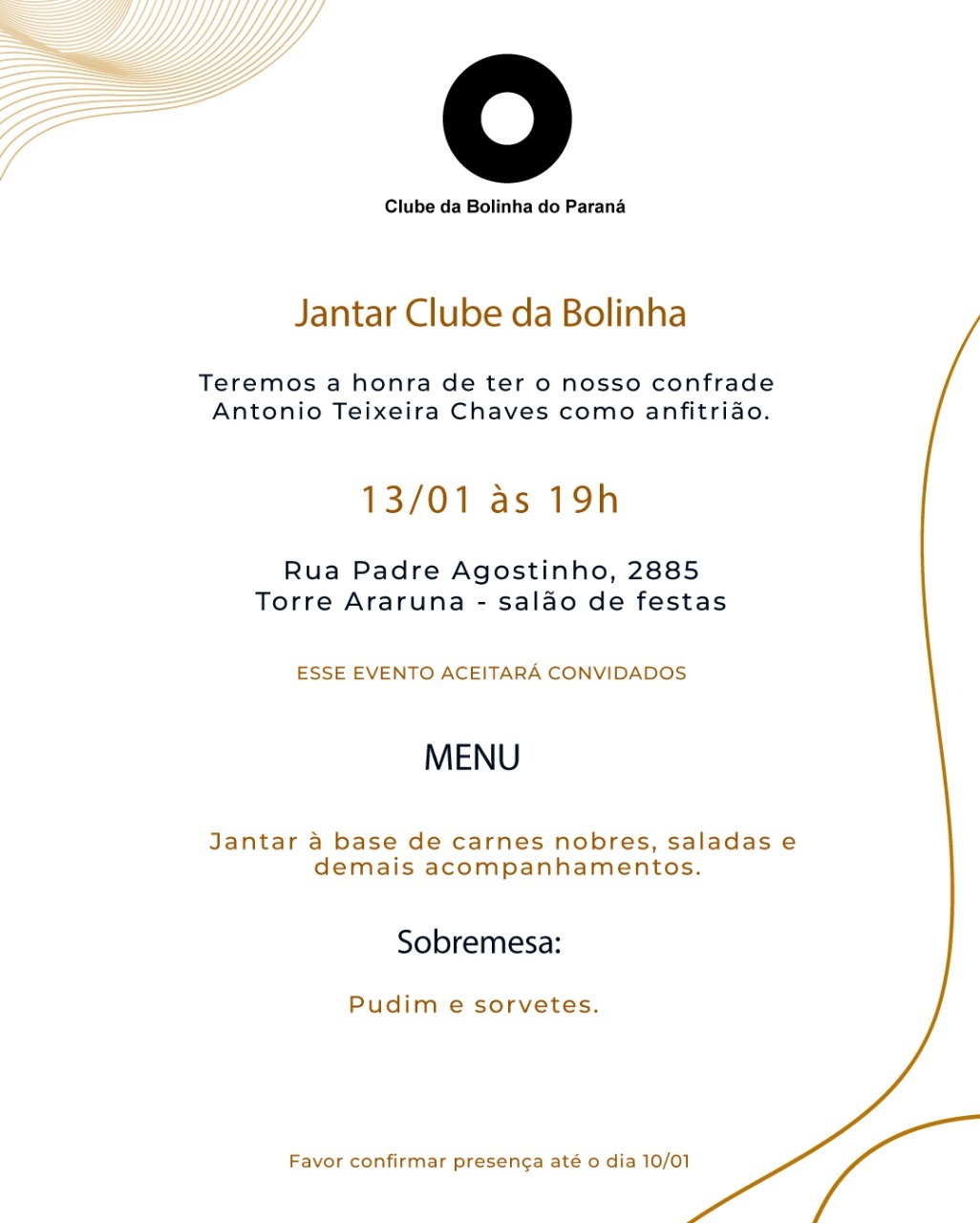 Clube da Bolinha do Paraná

Jantar Clube da Bolinha

Teremos a honra de ter o nosso confrade Antonio Teixeira Chaves como anfitrião.

13/01 às 19h

Rua Padre Agostinho, 2885
Torre Araruna - salão de festas

ESSE EVENTO ACEITARÁ CONVIDADOS

MENU

Jantar à base de carnes nobres, saladas e demais acompanhamentos.

Sobremesa:

Pudim e sorvetes.

Favor confirmar presença até o dia 10/01